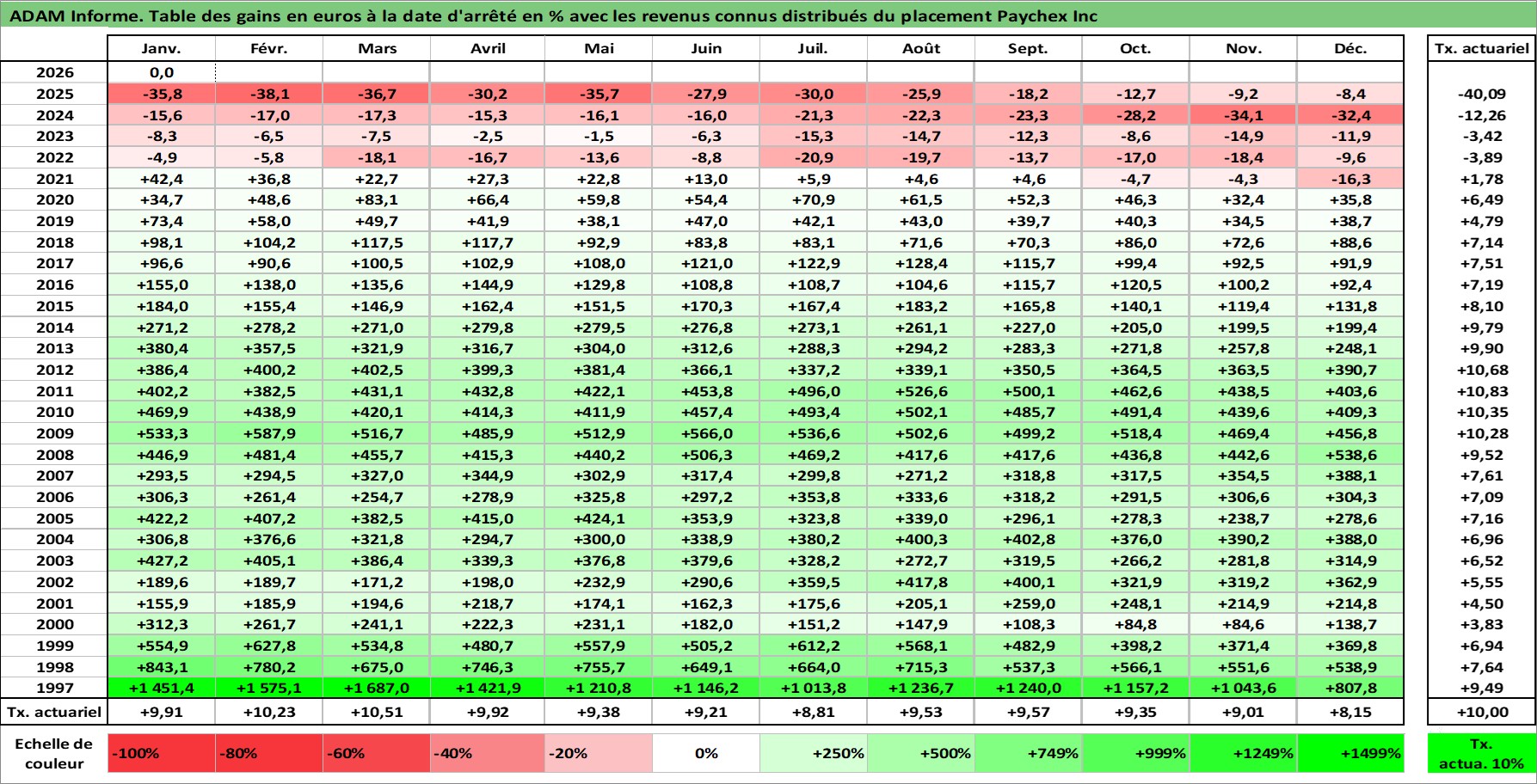 ADAM Informe. Table des gains en euros à la date d'arrêté en % avec les revenus connus distribués du placement Paychex Inc

| | Janv. | Févr. | Mars | Avril | Mai | Juin | Juil. | Août | Sept. | Oct. | Nov. | Déc. | Tx. actuariel |
|---|---|---|---|---|---|---|---|---|---|---|---|---|---|
| 2026 | 0,0 | | | | | | | | | | | | |
| 2025 | -35,8 | -38,1 | -36,7 | -30,2 | -35,7 | -27,9 | -30,0 | -25,9 | -18,2 | -12,7 | -9,2 | -8,4 | -40,09 |
| 2024 | -15,6 | -17,0 | -17,3 | -15,3 | -16,1 | -16,0 | -21,3 | -22,3 | -23,3 | -28,2 | -34,1 | -32,4 | -12,26 |
| 2023 | -8,3 | -6,5 | -7,5 | -2,5 | -1,5 | -6,3 | -15,3 | -14,7 | -12,3 | -8,6 | -14,9 | -11,9 | -3,42 |
| 2022 | -4,9 | -5,8 | -18,1 | -16,7 | -13,6 | -8,8 | -20,9 | -19,7 | -13,7 | -17,0 | -18,4 | -9,6 | -3,89 |
| 2021 | +42,4 | +36,8 | +22,7 | +27,3 | +22,8 | +13,0 | +5,9 | +4,6 | +4,6 | -4,7 | -4,3 | -16,3 | +1,78 |
| 2020 | +34,7 | +48,6 | +83,1 | +66,4 | +59,8 | +54,4 | +70,9 | +61,5 | +52,3 | +46,3 | +32,4 | +35,8 | +6,49 |
| 2019 | +73,4 | +58,0 | +49,7 | +41,9 | +38,1 | +47,0 | +42,1 | +43,0 | +39,7 | +40,3 | +34,5 | +38,7 | +4,79 |
| 2018 | +98,1 | +104,2 | +117,5 | +117,7 | +92,9 | +83,8 | +83,1 | +71,6 | +70,3 | +86,0 | +72,6 | +88,6 | +7,14 |
| 2017 | +96,6 | +90,6 | +100,5 | +102,9 | +108,0 | +121,0 | +122,9 | +128,4 | +115,7 | +99,4 | +92,5 | +91,9 | +7,51 |
| 2016 | +155,0 | +138,0 | +135,6 | +144,9 | +129,8 | +108,8 | +108,7 | +104,6 | +115,7 | +120,5 | +100,2 | +92,4 | +7,19 |
| 2015 | +184,0 | +155,4 | +146,9 | +162,4 | +151,5 | +170,3 | +167,4 | +183,2 | +165,8 | +140,1 | +119,4 | +131,8 | +8,10 |
| 2014 | +271,2 | +278,2 | +271,0 | +279,8 | +279,5 | +276,8 | +273,1 | +261,1 | +227,0 | +205,0 | +199,5 | +199,4 | +9,79 |
| 2013 | +380,4 | +357,5 | +321,9 | +316,7 | +304,0 | +312,6 | +288,3 | +294,2 | +283,3 | +271,8 | +257,8 | +248,1 | +9,90 |
| 2012 | +386,4 | +400,2 | +402,5 | +399,3 | +381,4 | +366,1 | +337,2 | +339,1 | +350,5 | +364,5 | +363,5 | +390,7 | +10,68 |
| 2011 | +402,2 | +382,5 | +431,1 | +432,8 | +422,1 | +453,8 | +496,0 | +526,6 | +500,1 | +462,6 | +438,5 | +403,6 | +10,83 |
| 2010 | +469,9 | +438,9 | +420,1 | +414,3 | +411,9 | +457,4 | +493,4 | +502,1 | +485,7 | +491,4 | +439,6 | +409,3 | +10,35 |
| 2009 | +533,3 | +587,9 | +516,7 | +485,9 | +512,9 | +566,0 | +536,6 | +502,6 | +499,2 | +518,4 | +469,4 | +456,8 | +10,28 |
| 2008 | +446,9 | +481,4 | +455,7 | +415,3 | +440,2 | +506,3 | +469,2 | +417,6 | +417,6 | +436,8 | +442,6 | +538,6 | +9,52 |
| 2007 | +293,5 | +294,5 | +327,0 | +344,9 | +302,9 | +317,4 | +299,8 | +271,2 | +318,8 | +317,5 | +354,5 | +388,1 | +7,61 |
| 2006 | +306,3 | +261,4 | +254,7 | +278,9 | +325,8 | +297,2 | +353,8 | +333,6 | +318,2 | +291,5 | +306,6 | +304,3 | +7,09 |
| 2005 | +422,2 | +407,2 | +382,5 | +415,0 | +424,1 | +353,9 | +323,8 | +339,0 | +296,1 | +278,3 | +238,7 | +278,6 | +7,16 |
| 2004 | +306,8 | +376,6 | +321,8 | +294,7 | +300,0 | +338,9 | +380,2 | +400,3 | +402,8 | +376,0 | +390,2 | +388,0 | +6,96 |
| 2003 | +427,2 | +405,1 | +386,4 | +339,3 | +376,8 | +379,6 | +328,2 | +272,7 | +319,5 | +266,2 | +281,8 | +314,9 | +6,52 |
| 2002 | +189,6 | +189,7 | +171,2 | +198,0 | +232,9 | +290,6 | +359,5 | +417,8 | +400,1 | +321,9 | +319,2 | +362,9 | +5,55 |
| 2001 | +155,9 | +185,9 | +194,6 | +218,7 | +174,1 | +162,3 | +175,6 | +205,1 | +259,0 | +248,1 | +214,9 | +214,8 | +4,50 |
| 2000 | +312,3 | +261,7 | +241,1 | +222,3 | +231,1 | +182,0 | +151,2 | +147,9 | +108,3 | +84,8 | +84,6 | +138,7 | +3,83 |
| 1999 | +554,9 | +627,8 | +534,8 | +480,7 | +557,9 | +505,2 | +612,2 | +568,1 | +482,9 | +398,2 | +371,4 | +369,8 | +6,94 |
| 1998 | +843,1 | +780,2 | +675,0 | +746,3 | +755,7 | +649,1 | +664,0 | +715,3 | +537,3 | +566,1 | +551,6 | +538,9 | +7,64 |
| 1997 | +1 451,4 | +1 575,1 | +1 687,0 | +1 421,9 | +1 210,8 | +1 146,2 | +1 013,8 | +1 236,7 | +1 240,0 | +1 157,2 | +1 043,6 | +807,8 | +9,49 |
| Tx. actuariel | +9,91 | +10,23 | +10,51 | +9,92 | +9,38 | +9,21 | +8,81 | +9,53 | +9,57 | +9,35 | +9,01 | +8,15 | +10,00 |

| Echelle de couleur | -100% | -80% | -60% | -40% | -20% | 0% | +250% | +500% | +749% | +999% | +1249% | +1499% | Tx. actua. 10% |
|---|---|---|---|---|---|---|---|---|---|---|---|---|---|